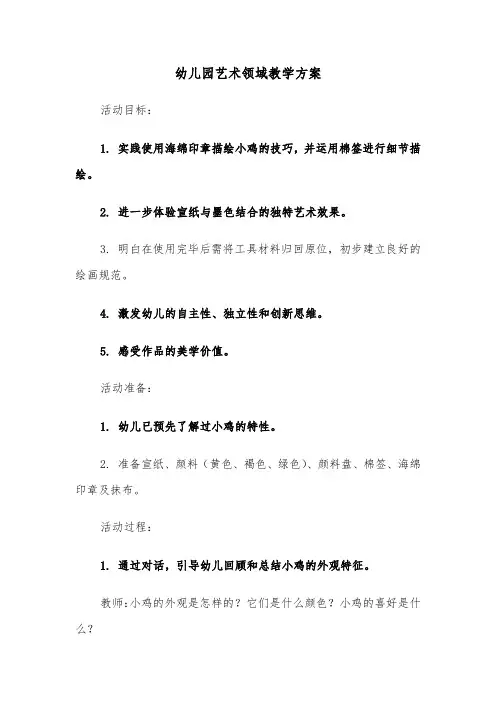 幼儿园艺术领域教学方案

活动目标：

1. 实践使用海绵印章描绘小鸡的技巧，并运用棉签进行细节描绘。

2. 进一步体验宣纸与墨色结合的独特艺术效果。

3. 明白在使用完毕后需将工具材料归回原位，初步建立良好的绘画规范。

4. 激发幼儿的自主性、独立性和创新思维。

5. 感受作品的美学价值。

活动准备：

1. 幼儿已预先了解过小鸡的特性。

2. 准备宣纸、颜料（黄色、褐色、绿色）、颜料盘、棉签、海绵印章及抹布。

活动过程：

1. 通过对话，引导幼儿回顾和总结小鸡的外观特征。

教师：小鸡的外观是怎样的？它们是什么颜色？小鸡的喜好是什么？